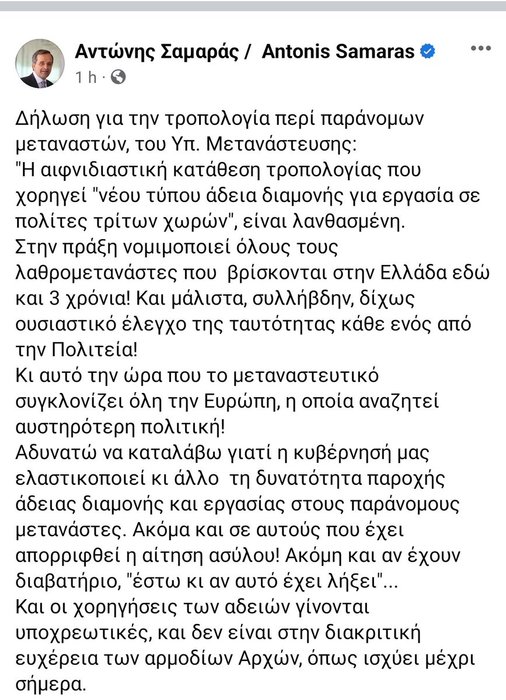 Αντώνης Σαμαράς / Antonis Samaras
1 h ·

Δήλωση για την τροπολογία περί παράνομων μεταναστών, του Υπ. Μετανάστευσης:
"Η αιφνιδιαστική κατάθεση τροπολογίας που χορηγεί "νέου τύπου άδεια διαμονής για εργασία σε πολίτες τρίτων χωρών", είναι λανθασμένη.
Στην πράξη νομιμοποιεί όλους τους λαθρομετανάστες που βρίσκονται στην Ελλάδα εδώ και 3 χρόνια! Και μάλιστα, συλλήβδην, δίχως ουσιαστικό έλεγχο της ταυτότητας κάθε ενός από την Πολιτεία!
Κι αυτό την ώρα που το μεταναστευτικό συγκλονίζει όλη την Ευρώπη, η οποία αναζητεί αυστηρότερη πολιτική!
Αδυνατώ να καταλάβω γιατί η κυβέρνησή μας ελαστικοποιεί κι άλλο τη δυνατότητα παροχής άδειας διαμονής και εργασίας στους παράνομους μετανάστες. Ακόμα και σε αυτούς που έχει απορριφθεί η αίτηση ασύλου! Ακόμη και αν έχουν διαβατήριο, "έστω κι αν αυτό έχει λήξει"...
Και οι χορηγήσεις των αδειών γίνονται υποχρεωτικές, και δεν είναι στην διακριτική ευχέρεια των αρμοδίων Αρχών, όπως ισχύει μέχρι σήμερα.